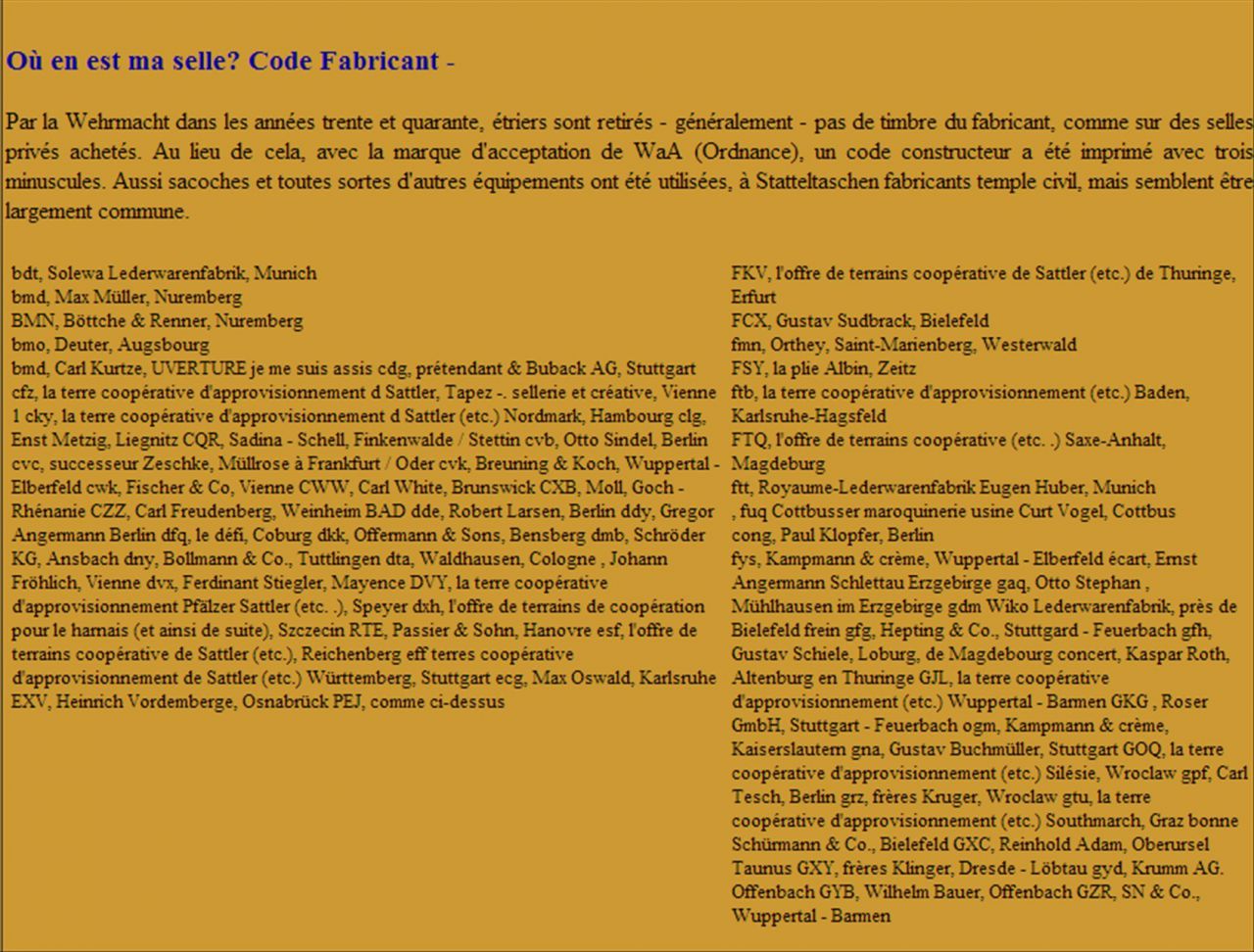 Où en est ma selle? Code Fabricant -

Par la Wehrmacht dans les années trente et quarante, étriers sont retirés - généralement - pas de timbre du fabricant, comme sur des selles privés achetés. Au lieu de cela, avec la marque d'acceptation de WaA (Ordnance), un code constructeur a été imprimé avec trois minuscules. Aussi sacoches et toutes sortes d'autres équipements ont été utilisées, à Statteltaschen fabricants temple civil, mais semblent être largement commune.

bdt, Solewa Lederwarenfabrik, Munich
bmd, Max Müller, Nuremberg
BMN, Böttche & Renner, Nuremberg
bmo, Deuter, Augsbourg
bmd, Carl Kurtze, UVERTURE je me suis assis cdg, prétendant & Buback AG, Stuttgart
cfz, la terre coopérative d'approvisionnement d Sattler, Tapez -. sellerie et créative, Vienne 1 cky, la terre coopérative d'approvisionnement d Sattler (etc.) Nordmark, Hambourg clg, Enst Metzig, Liegnitz CQR, Sadina - Schell, Finkenwalde / Stettin cvb, Otto Sindel, Berlin cvc, successeur Zeschke, Müllrose à Frankfurt / Oder cvk, Breuning & Koch, Wuppertal - Elberfeld cwk, Fischer & Co, Vienne CWW, Carl White, Brunswick CXB, Moll, Goch - Rhénanie CZZ, Carl Freudenberg, Weinheim BAD dde, Robert Larsen, Berlin ddy, Gregor Angermann Berlin dfq, le défi, Coburg dkk, Offermann & Sons, Bensberg dmb, Schröder KG, Ansbach dny, Bollmann & Co., Tuttlingen dta, Waldhausen, Cologne , Johann Fröhlich, Vienne dvx, Ferdinant Stiegler, Mayence DVY, la terre coopérative d'approvisionnement Pfälzer Sattler (etc. .), Speyer dxh, l'offre de terrains de coopération pour le harnais (et ainsi de suite), Szczecin RTE, Passier & Sohn, Hanovre esf, l'offre de terrains coopérative de Sattler (etc.), Reichenberg eff terres coopérative d'approvisionnement de Sattler (etc.) Württemberg, Stuttgart ecg, Max Oswald, Karlsruhe EXV, Heinrich Vordemberge, Osnabrück PEJ, comme ci-dessus

FKV, l'offre de terrains coopérative de Sattler (etc.) de Thuringe, Erfurt
FCX, Gustav Sudbrack, Bielefeld
fmn, Orthey, Saint-Marienberg, Westerwald
FSY, la plie Albin, Zeitz
ftb, la terre coopérative d'approvisionnement (etc.) Baden, Karlsruhe-Hagsfeld
FTQ, l'offre de terrains coopérative (etc. .) Saxe-Anhalt, Magdeburg
ftt, Royaume-Lederwarenfabrik Eugen Huber, Munich
, fuq Cottbusser maroquinerie usine Curt Vogel, Cottbus
cong, Paul Klopfer, Berlin
fys, Kampmann & crème, Wuppertal - Elberfeld écart, Ernst Angermann Schlettau Erzgebirge gaq, Otto Stephan , Mühlhausen im Erzgebirge gdm Wiko Lederwarenfabrik, près de Bielefeld frein gfg, Hepting & Co., Stuttgard - Feuerbach gfh, Gustav Schiele, Loburg, de Magdebourg concert, Kaspar Roth, Altenburg en Thuringe GJL, la terre coopérative d'approvisionnement (etc.) Wuppertal - Barmen GKG , Roser GmbH, Stuttgart - Feuerbach ogm, Kampmann & crème, Kaiserslautern gna, Gustav Buchmüller, Stuttgart GOQ, la terre coopérative d'approvisionnement (etc.) Silésie, Wroclaw gpf, Carl Tesch, Berlin grz, frères Kruger, Wroclaw gtu, la terre coopérative d'approvisionnement (etc.) Southmarch, Graz bonne Schürmann & Co., Bielefeld GXC, Reinhold Adam, Oberursel Taunus GXY, frères Klinger, Dresde - Löbtau gyd, Krumm AG. Offenbach GYB, Wilhelm Bauer, Offenbach GZR, SN & Co., Wuppertal - Barmen